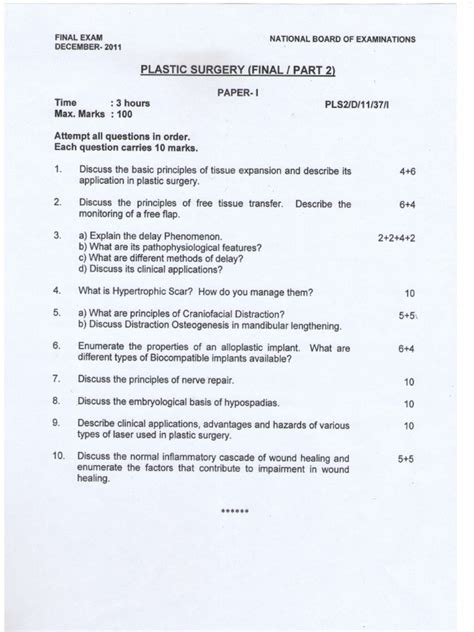 FINAL EXAM
DECEMBER- 2011

NATIONAL BOARD OF EXAMINATIONS

PLASTIC SURGERY (FINAL / PART 2)

PAPER- I

Time : 3 hours
Max. Marks : 100

PLS2/D/11/37/I

Attempt all questions in order.
Each question carries 10 marks.

1. Discuss the basic principles of tissue expansion and describe its application in plastic surgery. 4+6

2. Discuss the principles of free tissue transfer. Describe the monitoring of a free flap. 6+4

3. a) Explain the delay Phenomenon.
b) What are its pathophysiological features?
c) What are different methods of delay?
d) Discuss its clinical applications? 2+2+4+2

4. What is Hypertrophic Scar? How do you manage them? 10

5. a) What are principles of Craniofacial Distraction?
b) Discuss Distraction Osteogenesis in mandibular lengthening. 5+5

6. Enumerate the properties of an alloplastic implant. What are different types of Biocompatible implants available? 6+4

7. Discuss the principles of nerve repair. 10

8. Discuss the embryological basis of hypospadias. 10

9. Describe clinical applications, advantages and hazards of various types of laser used in plastic surgery. 10

10. Discuss the normal inflammatory cascade of wound healing and enumerate the factors that contribute to impairment in wound healing. 5+5

******